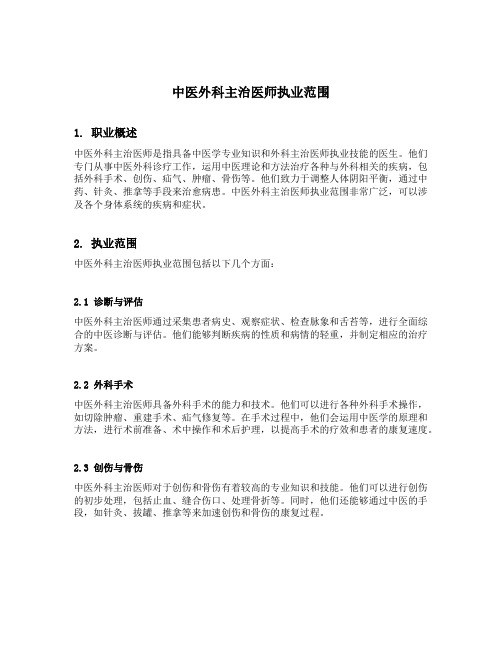 中医外科主治医师执业范围

1. 职业概述

中医外科主治医师是指具备中医学专业知识和外科主治医师执业技能的医生。他们专门从事中医外科诊疗工作，运用中医理论和方法治疗各种与外科相关的疾病，包括外科手术、创伤、疝气、肿瘤、骨伤等。他们致力于调整人体阴阳平衡，通过中药、针灸、推拿等手段来治愈病患。中医外科主治医师执业范围非常广泛，可以涉及各个身体系统的疾病和症状。

2. 执业范围

中医外科主治医师执业范围包括以下几个方面：

2.1 诊断与评估

中医外科主治医师通过采集患者病史、观察症状、检查脉象和舌苔等，进行全面综合的中医诊断与评估。他们能够判断疾病的性质和病情的轻重，并制定相应的治疗方案。

2.2 外科手术

中医外科主治医师具备外科手术的能力和技术。他们可以进行各种外科手术操作，如切除肿瘤、重建手术、疝气修复等。在手术过程中，他们会运用中医学的原理和方法，进行术前准备、术中操作和术后护理，以提高手术的疗效和患者的康复速度。

2.3 创伤与骨伤

中医外科主治医师对于创伤和骨伤有着较高的专业知识和技能。他们可以进行创伤的初步处理，包括止血、缝合伤口、处理骨折等。同时，他们还能够通过中医的手段，如针灸、拔罐、推拿等来加速创伤和骨伤的康复过程。